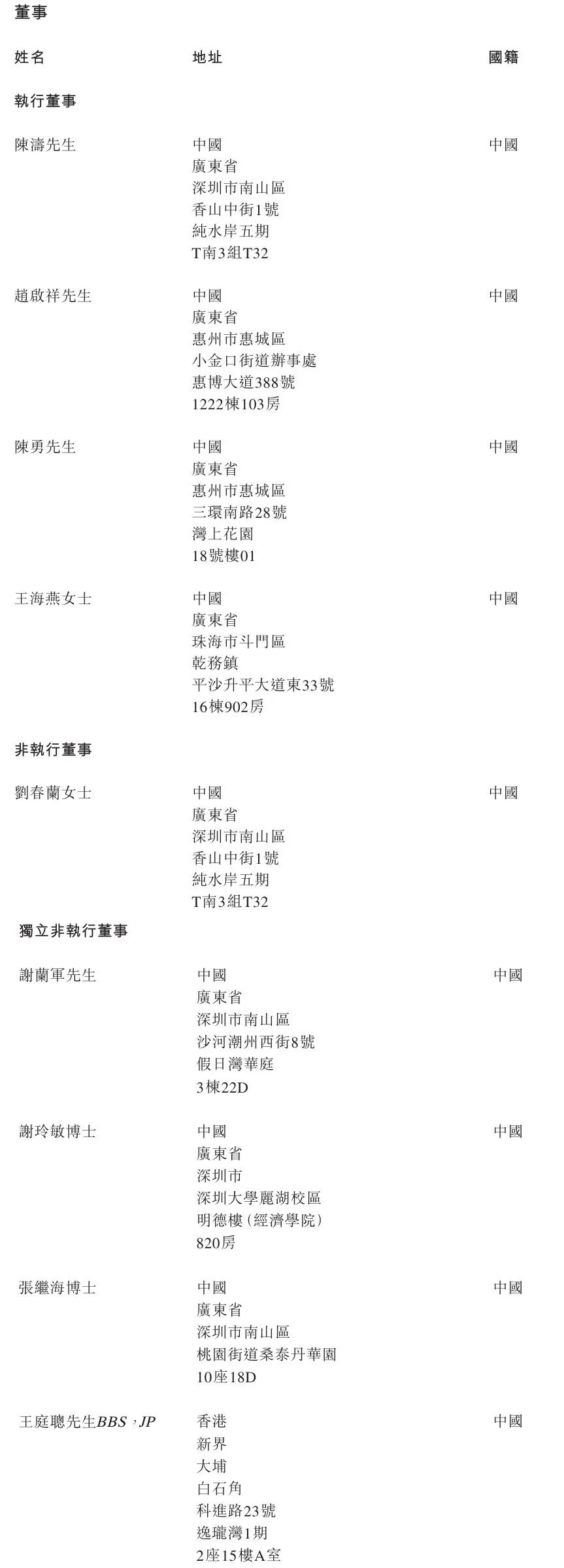 董事

姓名 地址 國籍

執行董事

陳濤先生
中國
廣東省
深圳市南山區
香山中街1號
純水岸五期
T南3組T32
中國

趙啟祥先生
中國
廣東省
惠州市惠城區
小金口街道辦事處
惠博大道388號
1222棟103房
中國

陳勇先生
中國
廣東省
惠州市惠城區
三環南路28號
灣上花園
18號樓01
中國

王海燕女士
中國
廣東省
珠海市斗門區
乾務鎮
平沙升平大道東33號
16棟902房
中國

非執行董事

劉春蘭女士
中國
廣東省
深圳市南山區
香山中街1號
純水岸五期
T南3組T32
中國

獨立非執行董事

謝蘭軍先生
中國
廣東省
深圳市南山區
沙河潮州西街8號
假日灣華庭
3棟22D
中國

謝玲敏博士
中國
廣東省
深圳市
深圳大學麗湖校區
明德樓(經濟學院)
820房
中國

張繼海博士
中國
廣東省
深圳市南山區
桃園街道桑泰丹華園
10座18D
中國

王庭聰先生BBS,JP
香港
新界
大埔
白石角
科進路23號
逸瓏灣1期
2座15樓A室
中國